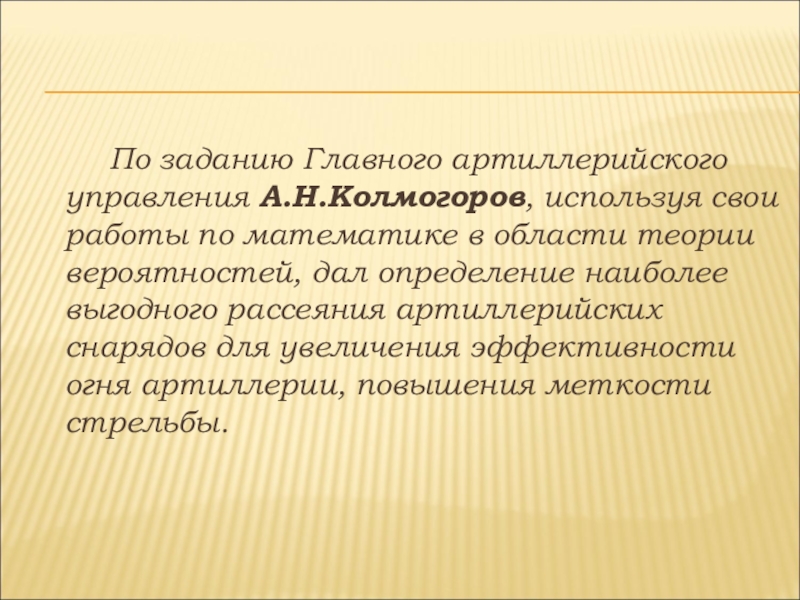 По заданию Главного артиллерийского управления А.Н.Колмогоров, используя свои работы по математике в области теории вероятностей, дал определение наиболее выгодного рассеяния артиллерийских снарядов для увеличения эффективности огня артиллерии, повышения меткости стрельбы.